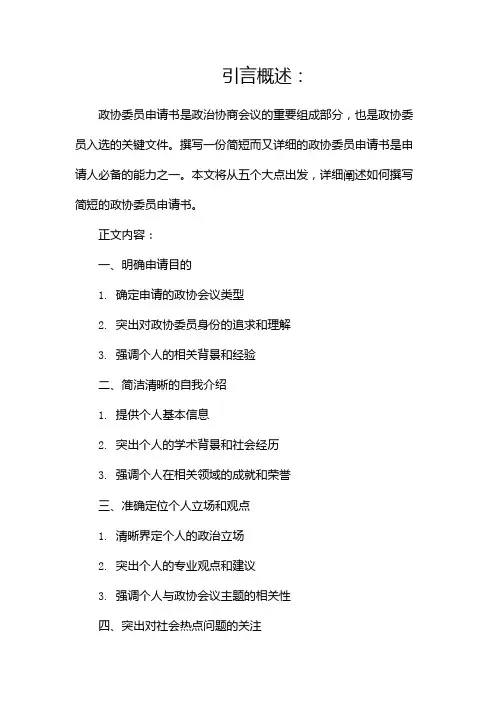 引言概述：

政协委员申请书是政治协商会议的重要组成部分，也是政协委员入选的关键文件。撰写一份简短而又详细的政协委员申请书是申请人必备的能力之一。本文将从五个大点出发，详细阐述如何撰写简短的政协委员申请书。

正文内容：

一、明确申请目的

1. 确定申请的政协会议类型

2. 突出对政协委员身份的追求和理解

3. 强调个人的相关背景和经验

二、简洁清晰的自我介绍

1. 提供个人基本信息

2. 突出个人的学术背景和社会经历

3. 强调个人在相关领域的成就和荣誉

三、准确定位个人立场和观点

1. 清晰界定个人的政治立场

2. 突出个人的专业观点和建议

3. 强调个人与政协会议主题的相关性

四、突出对社会热点问题的关注